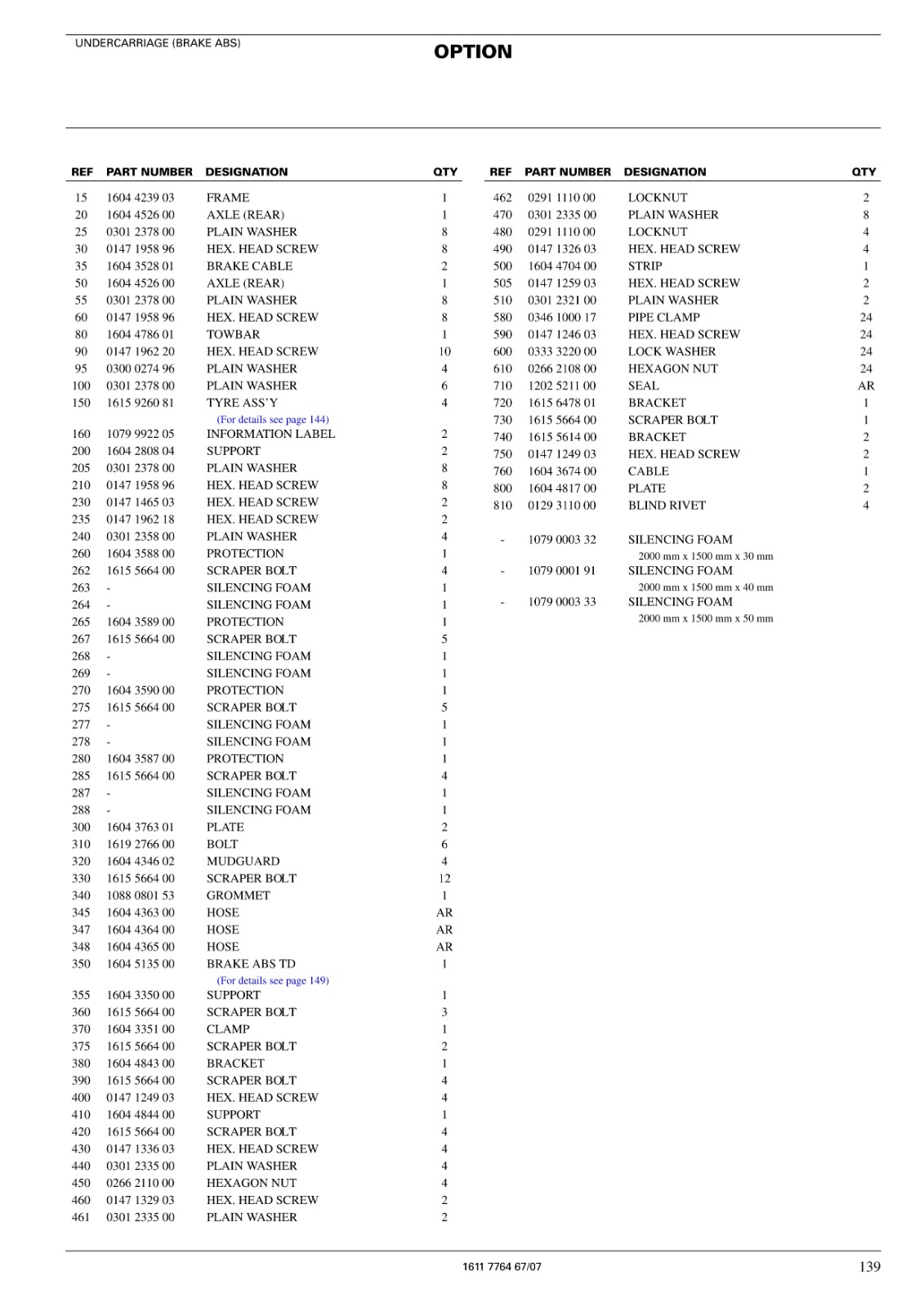 UNDERCARRIAGE (BRAKE ABS)

OPTION

| REF | PART NUMBER | DESIGNATION | QTY |
|---|---|---|---|
| 15 | 1604 4239 03 | FRAME | 1 |
| 20 | 1604 4526 00 | AXLE (REAR) | 1 |
| 25 | 0301 2378 00 | PLAIN WASHER | 8 |
| 30 | 0147 1958 96 | HEX. HEAD SCREW | 8 |
| 35 | 1604 3528 01 | BRAKE CABLE | 2 |
| 50 | 1604 4526 00 | AXLE (REAR) | 1 |
| 55 | 0301 2378 00 | PLAIN WASHER | 8 |
| 60 | 0147 1958 96 | HEX. HEAD SCREW | 8 |
| 80 | 1604 4786 01 | TOWBAR | 1 |
| 90 | 0147 1962 20 | HEX. HEAD SCREW | 10 |
| 95 | 0300 0274 96 | PLAIN WASHER | 4 |
| 100 | 0301 2378 00 | PLAIN WASHER | 6 |
| 150 | 1615 9260 81 | TYRE ASS'Y (For details see page 144) | 4 |
| 160 | 1079 9922 05 | INFORMATION LABEL | 2 |
| 200 | 1604 2808 04 | SUPPORT | 2 |
| 205 | 0301 2378 00 | PLAIN WASHER | 8 |
| 210 | 0147 1958 96 | HEX. HEAD SCREW | 8 |
| 230 | 0147 1465 03 | HEX. HEAD SCREW | 2 |
| 235 | 0147 1962 18 | HEX. HEAD SCREW | 2 |
| 240 | 0301 2358 00 | PLAIN WASHER | 4 |
| 260 | 1604 3588 00 | PROTECTION | 1 |
| 262 | 1615 5664 00 | SCRAPER BOLT | 4 |
| 263 | - | SILENCING FOAM | 1 |
| 264 | - | SILENCING FOAM | 1 |
| 265 | 1604 3589 00 | PROTECTION | 1 |
| 267 | 1615 5664 00 | SCRAPER BOLT | 5 |
| 268 | - | SILENCING FOAM | 1 |
| 269 | - | SILENCING FOAM | 1 |
| 270 | 1604 3590 00 | PROTECTION | 1 |
| 275 | 1615 5664 00 | SCRAPER BOLT | 5 |
| 277 | - | SILENCING FOAM | 1 |
| 278 | - | SILENCING FOAM | 1 |
| 280 | 1604 3587 00 | PROTECTION | 1 |
| 285 | 1615 5664 00 | SCRAPER BOLT | 4 |
| 287 | - | SILENCING FOAM | 1 |
| 288 | - | SILENCING FOAM | 1 |
| 300 | 1604 3763 01 | PLATE | 2 |
| 310 | 1619 2766 00 | BOLT | 6 |
| 320 | 1604 4346 02 | MUDGUARD | 4 |
| 330 | 1615 5664 00 | SCRAPER BOLT | 12 |
| 340 | 1088 0801 53 | GROMMET | 1 |
| 345 | 1604 4363 00 | HOSE | AR |
| 347 | 1604 4364 00 | HOSE | AR |
| 348 | 1604 4365 00 | HOSE | AR |
| 350 | 1604 5135 00 | BRAKE ABS TD (For details see page 149) | 1 |
| 355 | 1604 3350 00 | SUPPORT | 1 |
| 360 | 1615 5664 00 | SCRAPER BOLT | 3 |
| 370 | 1604 3351 00 | CLAMP | 1 |
| 375 | 1615 5664 00 | SCRAPER BOLT | 2 |
| 380 | 1604 4843 00 | BRACKET | 1 |
| 390 | 1615 5664 00 | SCRAPER BOLT | 4 |
| 400 | 0147 1249 03 | HEX. HEAD SCREW | 4 |
| 410 | 1604 4844 00 | SUPPORT | 1 |
| 420 | 1615 5664 00 | SCRAPER BOLT | 4 |
| 430 | 0147 1336 03 | HEX. HEAD SCREW | 4 |
| 440 | 0301 2335 00 | PLAIN WASHER | 4 |
| 450 | 0266 2110 00 | HEXAGON NUT | 4 |
| 460 | 0147 1329 03 | HEX. HEAD SCREW | 2 |
| 461 | 0301 2335 00 | PLAIN WASHER | 2 |

| REF | PART NUMBER | DESIGNATION | QTY |
|---|---|---|---|
| 462 | 0291 1110 00 | LOCKNUT | 2 |
| 470 | 0301 2335 00 | PLAIN WASHER | 8 |
| 480 | 0291 1110 00 | LOCKNUT | 4 |
| 490 | 0147 1326 03 | HEX. HEAD SCREW | 4 |
| 500 | 1604 4704 00 | STRIP | 1 |
| 505 | 0147 1259 03 | HEX. HEAD SCREW | 2 |
| 510 | 0301 2321 00 | PLAIN WASHER | 2 |
| 580 | 0346 1000 17 | PIPE CLAMP | 24 |
| 590 | 0147 1246 03 | HEX. HEAD SCREW | 24 |
| 600 | 0333 3220 00 | LOCK WASHER | 24 |
| 610 | 0266 2108 00 | HEXAGON NUT | 24 |
| 710 | 1202 5211 00 | SEAL | AR |
| 720 | 1615 6478 01 | BRACKET | 1 |
| 730 | 1615 5664 00 | SCRAPER BOLT | 1 |
| 740 | 1615 5614 00 | BRACKET | 2 |
| 750 | 0147 1249 03 | HEX. HEAD SCREW | 2 |
| 760 | 1604 3674 00 | CABLE | 1 |
| 800 | 1604 4817 00 | PLATE | 2 |
| 810 | 0129 3110 00 | BLIND RIVET | 4 |
| - | 1079 0003 32 | SILENCING FOAM 2000 mm x 1500 mm x 30 mm | |
| - | 1079 0001 91 | SILENCING FOAM 2000 mm x 1500 mm x 40 mm | |
| - | 1079 0003 33 | SILENCING FOAM 2000 mm x 1500 mm x 50 mm | |

1611 7764 67/07

139